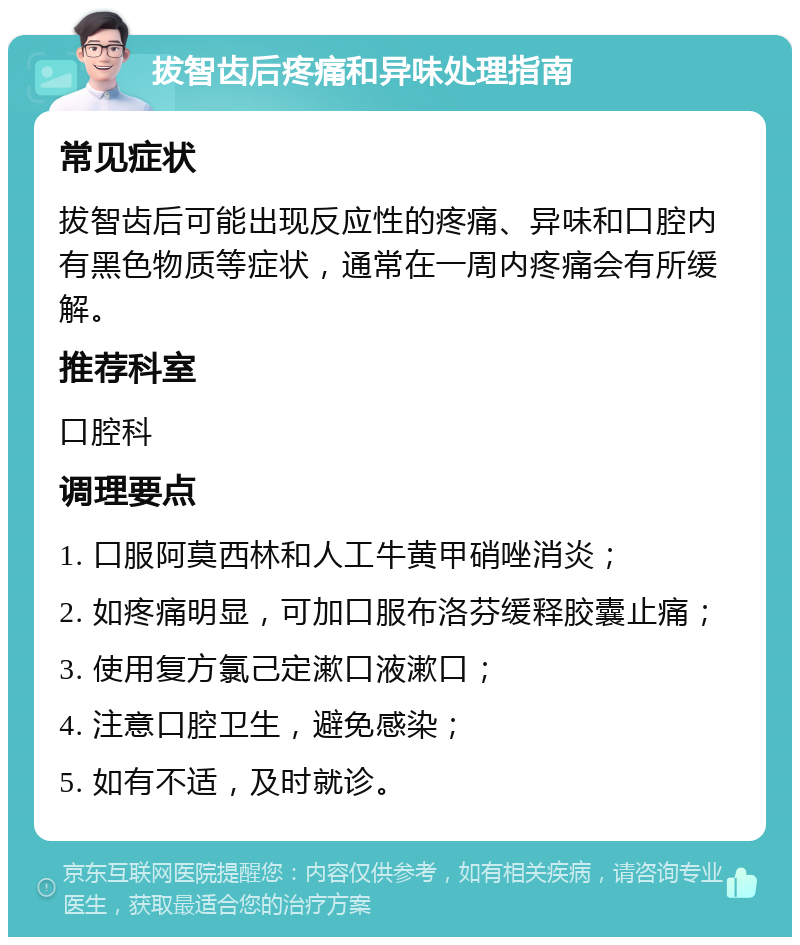 拔智齿后疼痛和异味处理指南

常见症状

拔智齿后可能出现反应性的疼痛、异味和口腔内有黑色物质等症状，通常在一周内疼痛会有所缓解。

推荐科室

口腔科

调理要点

1. 口服阿莫西林和人工牛黄甲硝唑消炎；

2. 如疼痛明显，可加口服布洛芬缓释胶囊止痛；

3. 使用复方氯己定漱口液漱口；

4. 注意口腔卫生，避免感染；

5. 如有不适，及时就诊。

京东互联网医院提醒您：内容仅供参考，如有相关疾病，请咨询专业医生，获取最适合您的治疗方案